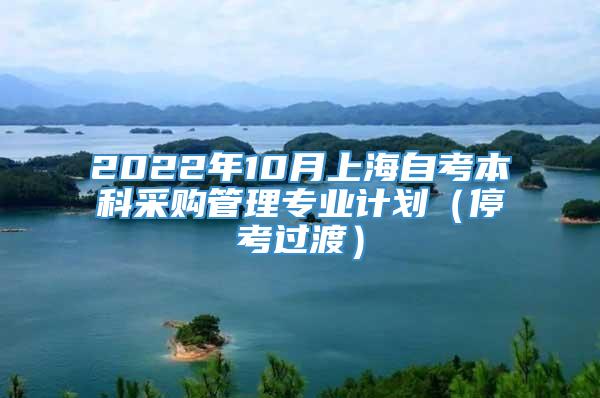 2022年10月上海自考本科采购管理专业计划（停考过渡）